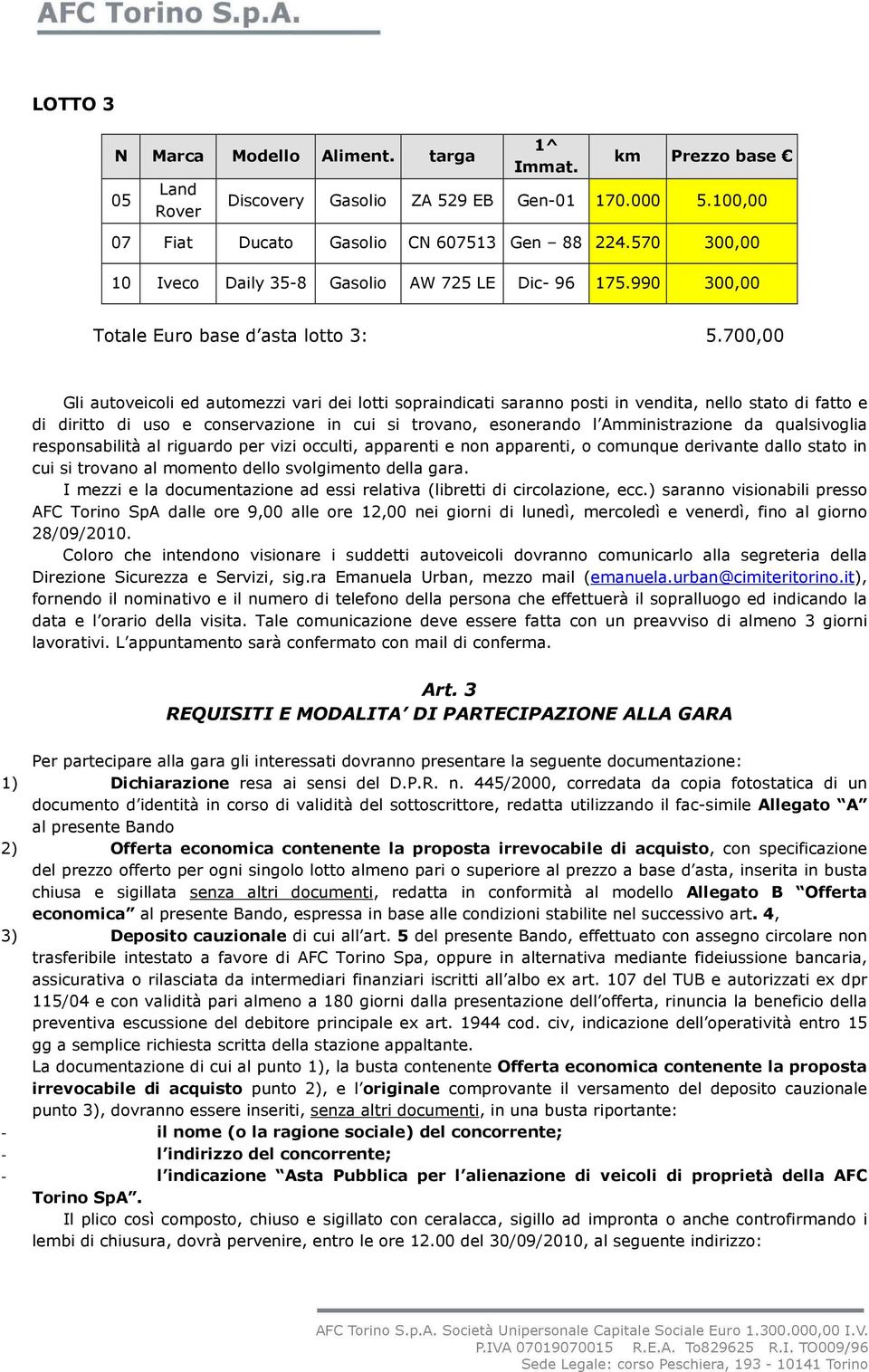 AFC Torino S.p.A.

LOTTO 3

| N | Marca | Modello | Aliment. | targa | 1^ Immat. | km | Prezzo base € |
|---|---|---|---|---|---|---|---|
| 05 | Land Rover | Discovery | Gasolio | ZA 529 EB | Gen-01 | 170.000 | 5.100,00 |
| 07 | Fiat | Ducato | Gasolio | CN 607513 | Gen – 88 | 224.570 | 300,00 |
| 10 | Iveco | Daily 35-8 | Gasolio | AW 725 LE | Dic- 96 | 175.990 | 300,00 |

Totale Euro base d'asta lotto 3: 5.700,00

Gli autoveicoli ed automezzi vari dei lotti sopraindicati saranno posti in vendita, nello stato di fatto e di diritto di uso e conservazione in cui si trovano, esonerando l'Amministrazione da qualsivoglia responsabilità al riguardo per vizi occulti, apparenti e non apparenti, o comunque derivante dallo stato in cui si trovano al momento dello svolgimento della gara.

I mezzi e la documentazione ad essi relativa (libretti di circolazione, ecc.) saranno visionabili presso AFC Torino SpA dalle ore 9,00 alle ore 12,00 nei giorni di lunedì, mercoledì e venerdì, fino al giorno 28/09/2010.

Coloro che intendono visionare i suddetti autoveicoli dovranno comunicarlo alla segreteria della Direzione Sicurezza e Servizi, sig.ra Emanuela Urban, mezzo mail (emanuela.urban@cimiteritorino.it), fornendo il nominativo e il numero di telefono della persona che effettuerà il sopralluogo ed indicando la data e l'orario della visita. Tale comunicazione deve essere fatta con un preavviso di almeno 3 giorni lavorativi. L'appuntamento sarà confermato con mail di conferma.

Art. 3
REQUISITI E MODALITA' DI PARTECIPAZIONE ALLA GARA

Per partecipare alla gara gli interessati dovranno presentare la seguente documentazione:
1) Dichiarazione resa ai sensi del D.P.R. n. 445/2000, corredata da copia fotostatica di un documento d'identità in corso di validità del sottoscrittore, redatta utilizzando il fac-simile Allegato "A" al presente Bando
2) Offerta economica contenente la proposta irrevocabile di acquisto, con specificazione del prezzo offerto per ogni singolo lotto almeno pari o superiore al prezzo a base d'asta, inserita in busta chiusa e sigillata senza altri documenti, redatta in conformità al modello Allegato B "Offerta economica" al presente Bando, espressa in base alle condizioni stabilite nel successivo art. 4,
3) Deposito cauzionale di cui all'art. 5 del presente Bando, effettuato con assegno circolare non trasferibile intestato a favore di AFC Torino Spa, oppure in alternativa mediante fideiussione bancaria, assicurativa o rilasciata da intermediari finanziari iscritti all'albo ex art. 107 del TUB e autorizzati ex dpr 115/04 e con validità pari almeno a 180 giorni dalla presentazione dell'offerta, rinuncia la beneficio della preventiva escussione del debitore principale ex art. 1944 cod. civ, indicazione dell'operatività entro 15 gg a semplice richiesta scritta della stazione appaltante.
La documentazione di cui al punto 1), la busta contenente Offerta economica contenente la proposta irrevocabile di acquisto punto 2), e l'originale comprovante il versamento del deposito cauzionale punto 3), dovranno essere inseriti, senza altri documenti, in una busta riportante:
- il nome (o la ragione sociale) del concorrente;
- l'indirizzo del concorrente;
- l'indicazione "Asta Pubblica per l'alienazione di veicoli di proprietà della AFC Torino SpA".
Il plico così composto, chiuso e sigillato con ceralacca, sigillo ad impronta o anche controfirmando i lembi di chiusura, dovrà pervenire, entro le ore 12.00 del 30/09/2010, al seguente indirizzo:

AFC Torino S.p.A. Società Unipersonale Capitale Sociale Euro 1.300.000,00 I.V.
P.IVA 07019070015 R.E.A. To829625 R.I. TO009/96
Sede Legale: corso Peschiera, 193 - 10141 Torino